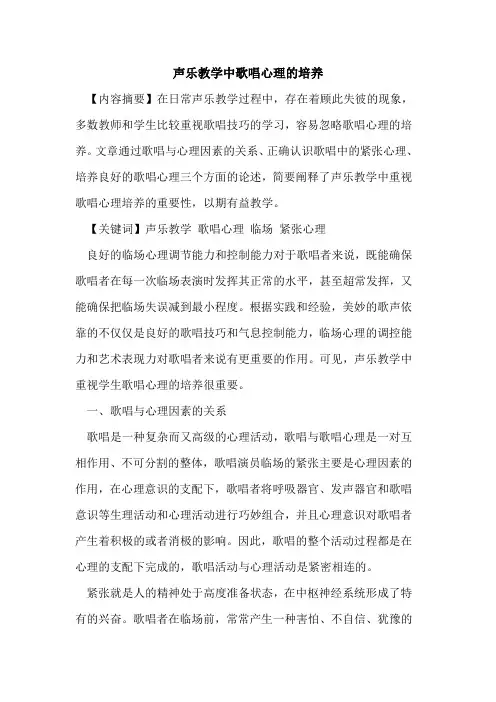 声乐教学中歌唱心理的培养

【内容摘要】在日常声乐教学过程中，存在着顾此失彼的现象，多数教师和学生比较重视歌唱技巧的学习，容易忽略歌唱心理的培养。文章通过歌唱与心理因素的关系、正确认识歌唱中的紧张心理、培养良好的歌唱心理三个方面的论述，简要阐释了声乐教学中重视歌唱心理培养的重要性，以期有益教学。

【关键词】声乐教学 歌唱心理 临场 紧张心理

良好的临场心理调节能力和控制能力对于歌唱者来说，既能确保歌唱者在每一次临场表演时发挥其正常的水平，甚至超常发挥，又能确保把临场失误减到最小程度。根据实践和经验，美妙的歌声依靠的不仅仅是良好的歌唱技巧和气息控制能力，临场心理的调控能力和艺术表现力对歌唱者来说有更重要的作用。可见，声乐教学中重视学生歌唱心理的培养很重要。

一、歌唱与心理因素的关系

歌唱是一种复杂而又高级的心理活动，歌唱与歌唱心理是一对互相作用、不可分割的整体，歌唱演员临场的紧张主要是心理因素的作用，在心理意识的支配下，歌唱者将呼吸器官、发声器官和歌唱意识等生理活动和心理活动进行巧妙组合，并且心理意识对歌唱者产生着积极的或者消极的影响。因此，歌唱的整个活动过程都是在心理的支配下完成的，歌唱活动与心理活动是紧密相连的。

紧张就是人的精神处于高度准备状态，在中枢神经系统形成了特有的兴奋。歌唱者在临场前，常常产生一种害怕、不自信、犹豫的